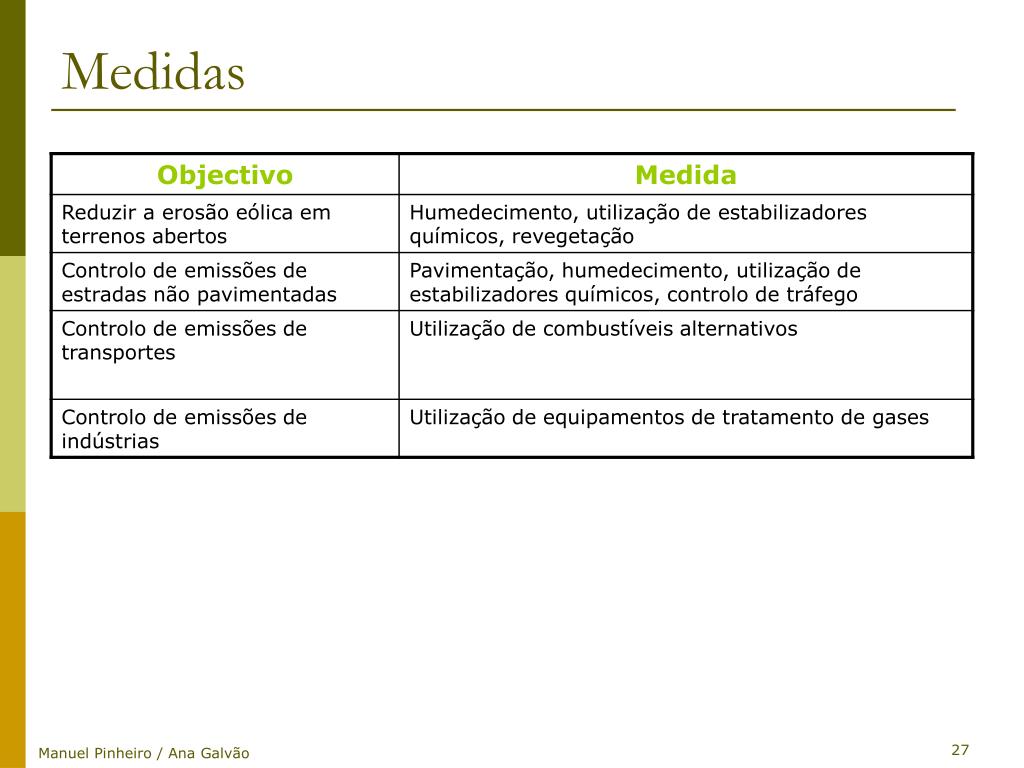 Medidas

| Objectivo | Medida |
|---|---|
| Reduzir a erosão eólica em terrenos abertos | Humedecimento, utilização de estabilizadores químicos, revegetação |
| Controlo de emissões de estradas não pavimentadas | Pavimentação, humedecimento, utilização de estabilizadores químicos, controlo de tráfego |
| Controlo de emissões de transportes | Utilização de combustíveis alternativos |
| Controlo de emissões de indústrias | Utilização de equipamentos de tratamento de gases |

Manuel Pinheiro / Ana Galvão

27